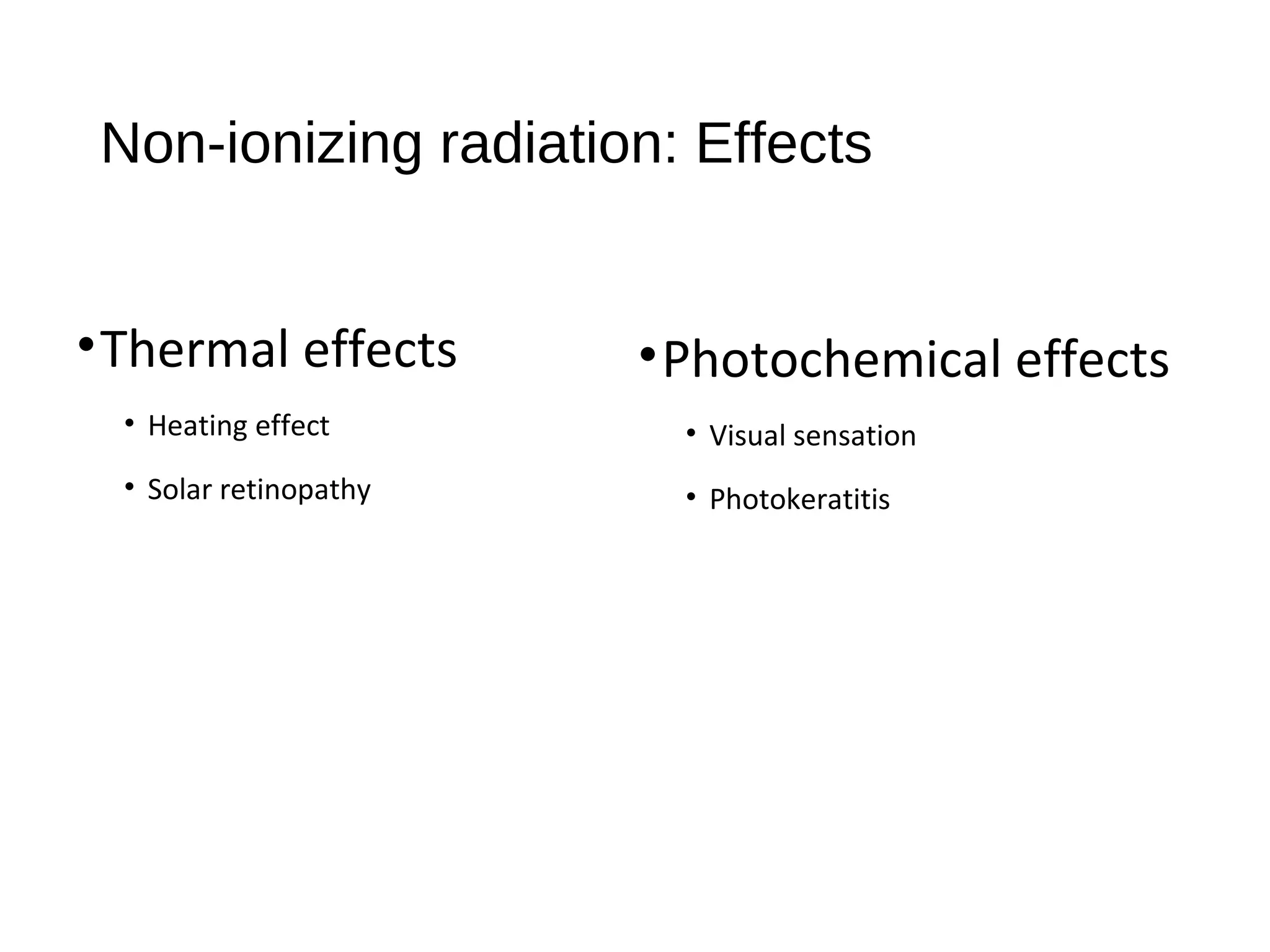 Non-ionizing radiation: Effects

• Thermal effects
  • Heating effect
  • Solar retinopathy

• Photochemical effects
  • Visual sensation
  • Photokeratitis